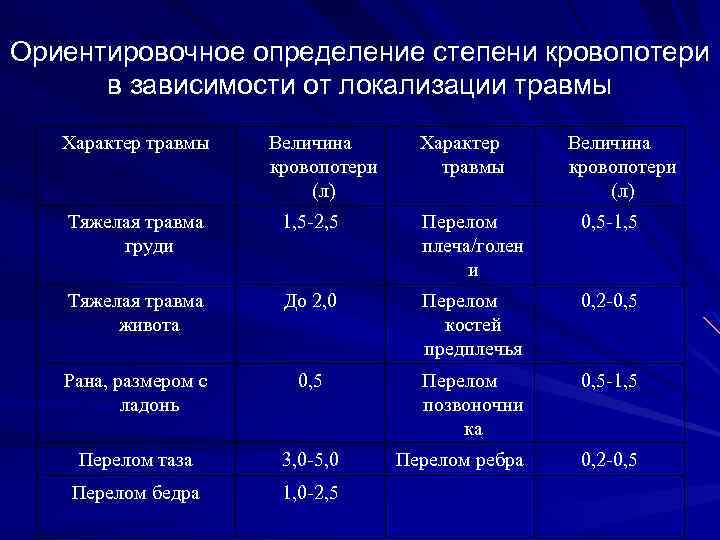 Ориентировочное определение степени кровопотери в зависимости от локализации травмы

| Характер травмы | Величина кровопотери (л) | Характер травмы | Величина кровопотери (л) |
|---|---|---|---|
| Тяжелая травма груди | 1,5-2,5 | Перелом плеча/голени | 0,5-1,5 |
| Тяжелая травма живота | До 2,0 | Перелом костей предплечья | 0,2-0,5 |
| Рана, размером с ладонь | 0,5 | Перелом позвоночника | 0,5-1,5 |
| Перелом таза | 3,0-5,0 | Перелом ребра | 0,2-0,5 |
| Перелом бедра | 1,0-2,5 | | |